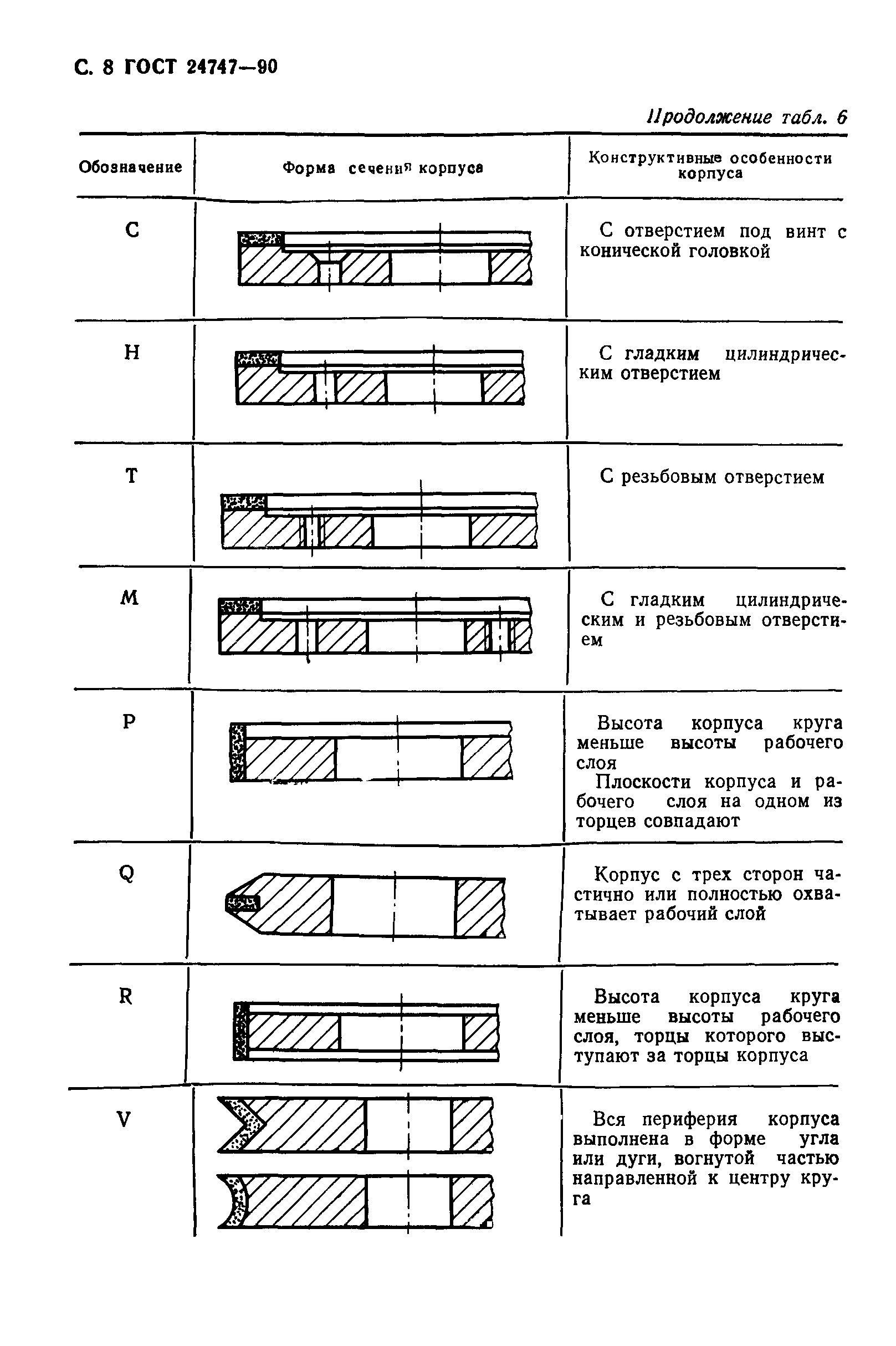 С. 8 ГОСТ 24747—90

Продолжение табл. 6

| Обозначение | Форма сечения корпуса | Конструктивные особенности корпуса |
|---|---|---|
| C | | С отверстием под винт с конической головкой |
| H | | С гладким цилиндрическим отверстием |
| T | | С резьбовым отверстием |
| M | | С гладким цилиндрическим и резьбовым отверстием |
| P | | Высота корпуса круга меньше высоты рабочего слоя Плоскости корпуса и рабочего слоя на одном из торцев совпадают |
| Q | | Корпус с трех сторон частично или полностью охватывает рабочий слой |
| R | | Высота корпуса круга меньше высоты рабочего слоя, торцы которого выступают за торцы корпуса |
| V | | Вся периферия корпуса выполнена в форме угла или дуги, вогнутой частью направленной к центру круга |